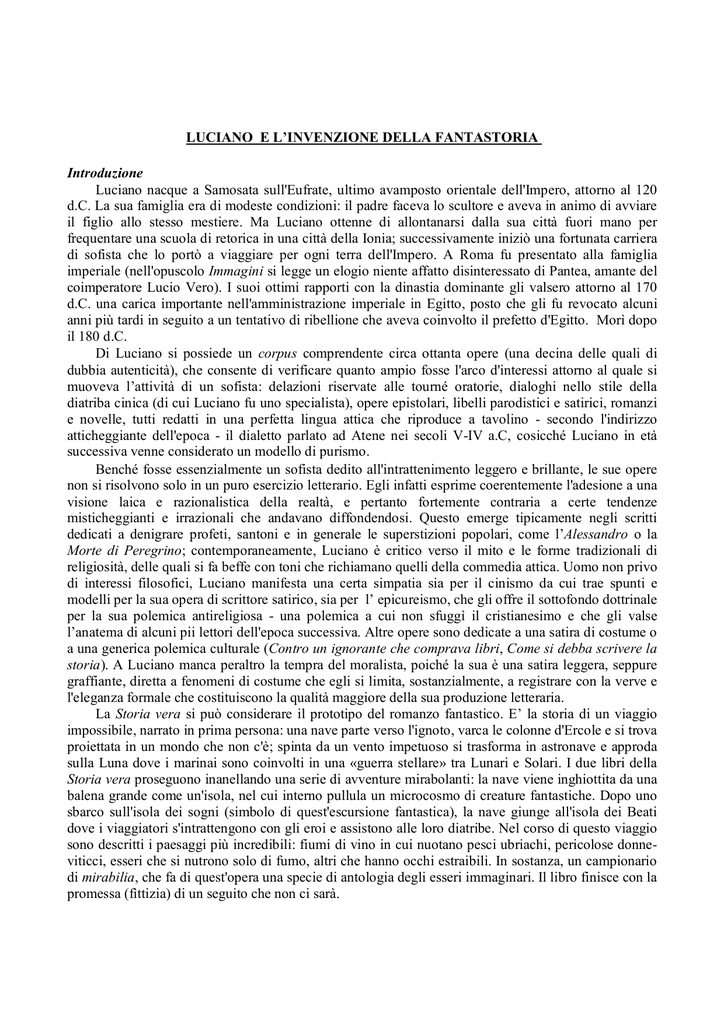 LUCIANO E L'INVENZIONE DELLA FANTASTORIA

Introduzione

Luciano nacque a Samosata sull'Eufrate, ultimo avamposto orientale dell'Impero, attorno al 120 d.C. La sua famiglia era di modeste condizioni: il padre faceva lo scultore e aveva in animo di avviare il figlio allo stesso mestiere. Ma Luciano ottenne di allontanarsi dalla sua città fuori mano per frequentare una scuola di retorica in una città della Ionia; successivamente iniziò una fortunata carriera di sofista che lo portò a viaggiare per ogni terra dell'Impero. A Roma fu presentato alla famiglia imperiale (nell'opuscolo Immagini si legge un elogio niente affatto disinteressato di Pantea, amante del coimperatore Lucio Vero). I suoi ottimi rapporti con la dinastia dominante gli valsero attorno al 170 d.C. una carica importante nell'amministrazione imperiale in Egitto, posto che gli fu revocato alcuni anni più tardi in seguito a un tentativo di ribellione che aveva coinvolto il prefetto d'Egitto. Morì dopo il 180 d.C.

Di Luciano si possiede un corpus comprendente circa ottanta opere (una decina delle quali di dubbia autenticità), che consente di verificare quanto ampio fosse l'arco d'interessi attorno al quale si muoveva l'attività di un sofista: delazioni riservate alle tourné oratorie, dialoghi nello stile della diatriba cinica (di cui Luciano fu uno specialista), opere epistolari, libelli parodistici e satirici, romanzi e novelle, tutti redatti in una perfetta lingua attica che riproduce a tavolino - secondo l'indirizzo atticheggiante dell'epoca - il dialetto parlato ad Atene nei secoli V-IV a.C, cosicché Luciano in età successiva venne considerato un modello di purismo.

Benché fosse essenzialmente un sofista dedito all'intrattenimento leggero e brillante, le sue opere non si risolvono solo in un puro esercizio letterario. Egli infatti esprime coerentemente l'adesione a una visione laica e razionalistica della realtà, e pertanto fortemente contraria a certe tendenze misticheggianti e irrazionali che andavano diffondendosi. Questo emerge tipicamente negli scritti dedicati a denigrare profeti, santoni e in generale le superstizioni popolari, come l'Alessandro o la Morte di Peregrino; contemporaneamente, Luciano è critico verso il mito e le forme tradizionali di religiosità, delle quali si fa beffe con toni che richiamano quelli della commedia attica. Uomo non privo di interessi filosofici, Luciano manifesta una certa simpatia sia per il cinismo da cui trae spunti e modelli per la sua opera di scrittore satirico, sia per l' epicureismo, che gli offre il sottofondo dottrinale per la sua polemica antireligiosa - una polemica a cui non sfuggì il cristianesimo e che gli valse l'anatema di alcuni pii lettori dell'epoca successiva. Altre opere sono dedicate a una satira di costume o a una generica polemica culturale (Contro un ignorante che comprava libri, Come si debba scrivere la storia). A Luciano manca peraltro la tempra del moralista, poiché la sua è una satira leggera, seppure graffiante, diretta a fenomeni di costume che egli si limita, sostanzialmente, a registrare con la verve e l'eleganza formale che costituiscono la qualità maggiore della sua produzione letteraria.

La Storia vera si può considerare il prototipo del romanzo fantastico. E' la storia di un viaggio impossibile, narrato in prima persona: una nave parte verso l'ignoto, varca le colonne d'Ercole e si trova proiettata in un mondo che non c'è; spinta da un vento impetuoso si trasforma in astronave e approda sulla Luna dove i marinai sono coinvolti in una «guerra stellare» tra Lunari e Solari. I due libri della Storia vera proseguono inanellando una serie di avventure mirabolanti: la nave viene inghiottita da una balena grande come un'isola, nel cui interno pullula un microcosmo di creature fantastiche. Dopo uno sbarco sull'isola dei sogni (simbolo di quest'escursione fantastica), la nave giunge all'isola dei Beati dove i viaggiatori s'intrattengono con gli eroi e assistono alle loro diatribe. Nel corso di questo viaggio sono descritti i paesaggi più incredibili: fiumi di vino in cui nuotano pesci ubriachi, pericolose donne-viticci, esseri che si nutrono solo di fumo, altri che hanno occhi estraibili. In sostanza, un campionario di mirabilia, che fa di quest'opera una specie di antologia degli esseri immaginari. Il libro finisce con la promessa (fittizia) di un seguito che non ci sarà.